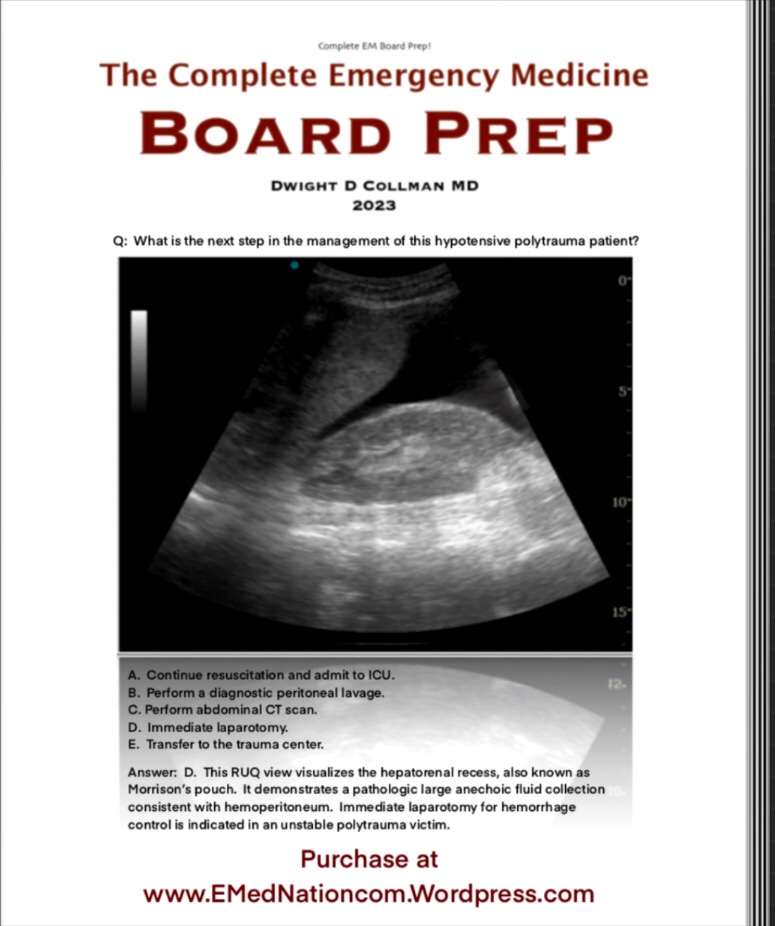 Complete EM Board Prep!

The Complete Emergency Medicine

BOARD PREP

DWIGHT D COLLMAN MD
2023

Q: What is the next step in the management of this hypotensive polytrauma patient?

0
5
10
15

A. Continue resuscitation and admit to ICU.
B. Perform a diagnostic peritoneal lavage.
C. Perform abdominal CT scan.
D. Immediate laparotomy.
E. Transfer to the trauma center.

Answer: D. This RUQ view visualizes the hepatorenal recess, also known as Morrison's pouch. It demonstrates a pathologic large anechoic fluid collection consistent with hemoperitoneum. Immediate laparotomy for hemorrhage control is indicated in an unstable polytrauma victim.

Purchase at
www.EMedNationcom.Wordpress.com